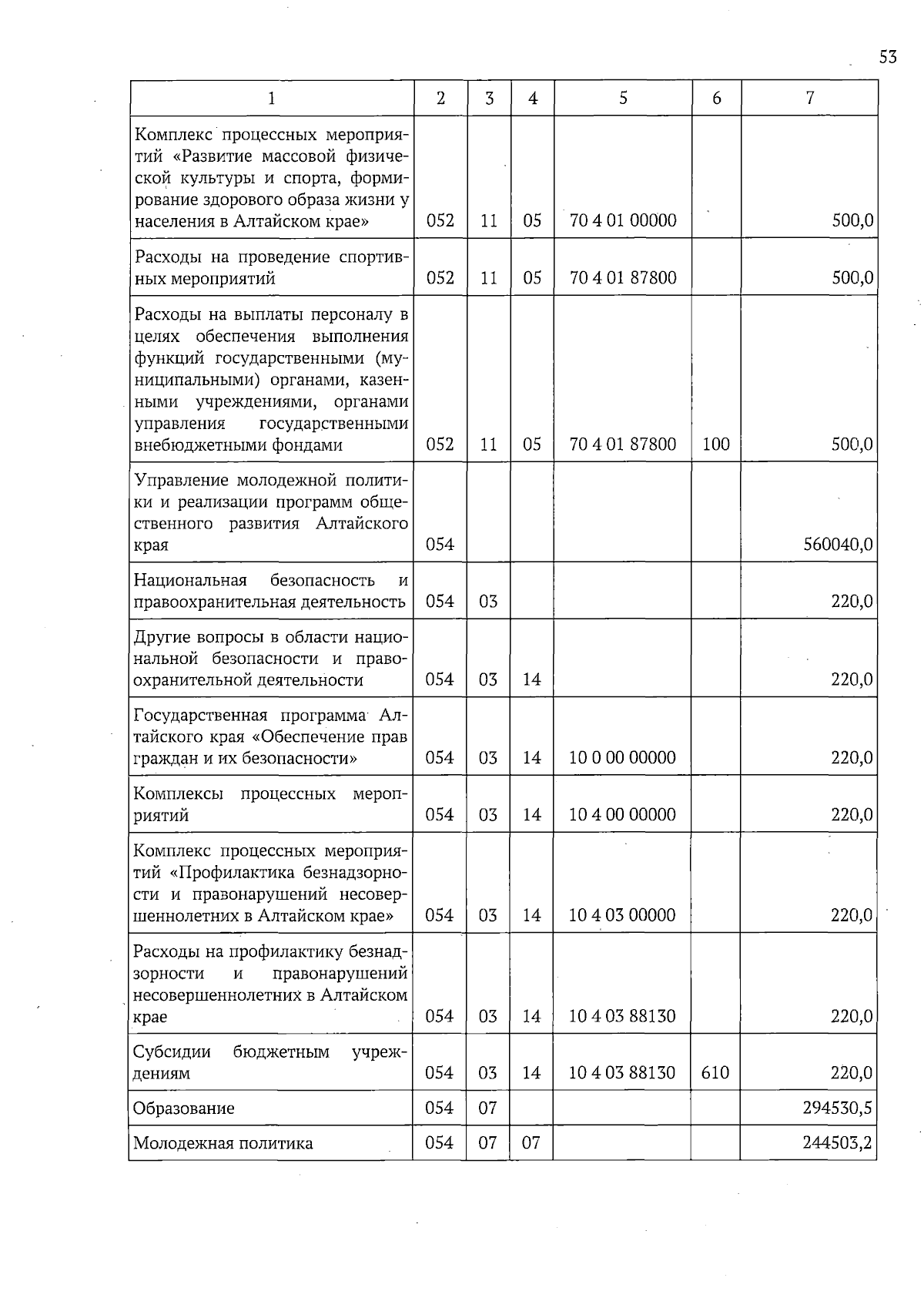 53

| 1 | 2 | 3 | 4 | 5 | 6 | 7 |
|---|---|---|---|---|---|---|
| Комплекс процессных мероприятий «Развитие массовой физической культуры и спорта, формирование здорового образа жизни у населения в Алтайском крае» | 052 | 11 | 05 | 70 4 01 00000 | | 500,0 |
| Расходы на проведение спортивных мероприятий | 052 | 11 | 05 | 70 4 01 87800 | | 500,0 |
| Расходы на выплаты персоналу в целях обеспечения выполнения функций государственными (муниципальными) органами, казенными учреждениями, органами управления государственными внебюджетными фондами | 052 | 11 | 05 | 70 4 01 87800 | 100 | 500,0 |
| Управление молодежной политики и реализации программ общественного развития Алтайского края | 054 | | | | | 560040,0 |
| Национальная безопасность и правоохранительная деятельность | 054 | 03 | | | | 220,0 |
| Другие вопросы в области национальной безопасности и правоохранительной деятельности | 054 | 03 | 14 | | | 220,0 |
| Государственная программа Алтайского края «Обеспечение прав граждан и их безопасности» | 054 | 03 | 14 | 10 0 00 00000 | | 220,0 |
| Комплексы процессных мероприятий | 054 | 03 | 14 | 10 4 00 00000 | | 220,0 |
| Комплекс процессных мероприятий «Профилактика безнадзорности и правонарушений несовершеннолетних в Алтайском крае» | 054 | 03 | 14 | 10 4 03 00000 | | 220,0 |
| Расходы на профилактику безнадзорности и правонарушений несовершеннолетних в Алтайском крае | 054 | 03 | 14 | 10 4 03 88130 | | 220,0 |
| Субсидии бюджетным учреждениям | 054 | 03 | 14 | 10 4 03 88130 | 610 | 220,0 |
| Образование | 054 | 07 | | | | 294530,5 |
| Молодежная политика | 054 | 07 | 07 | | | 244503,2 |